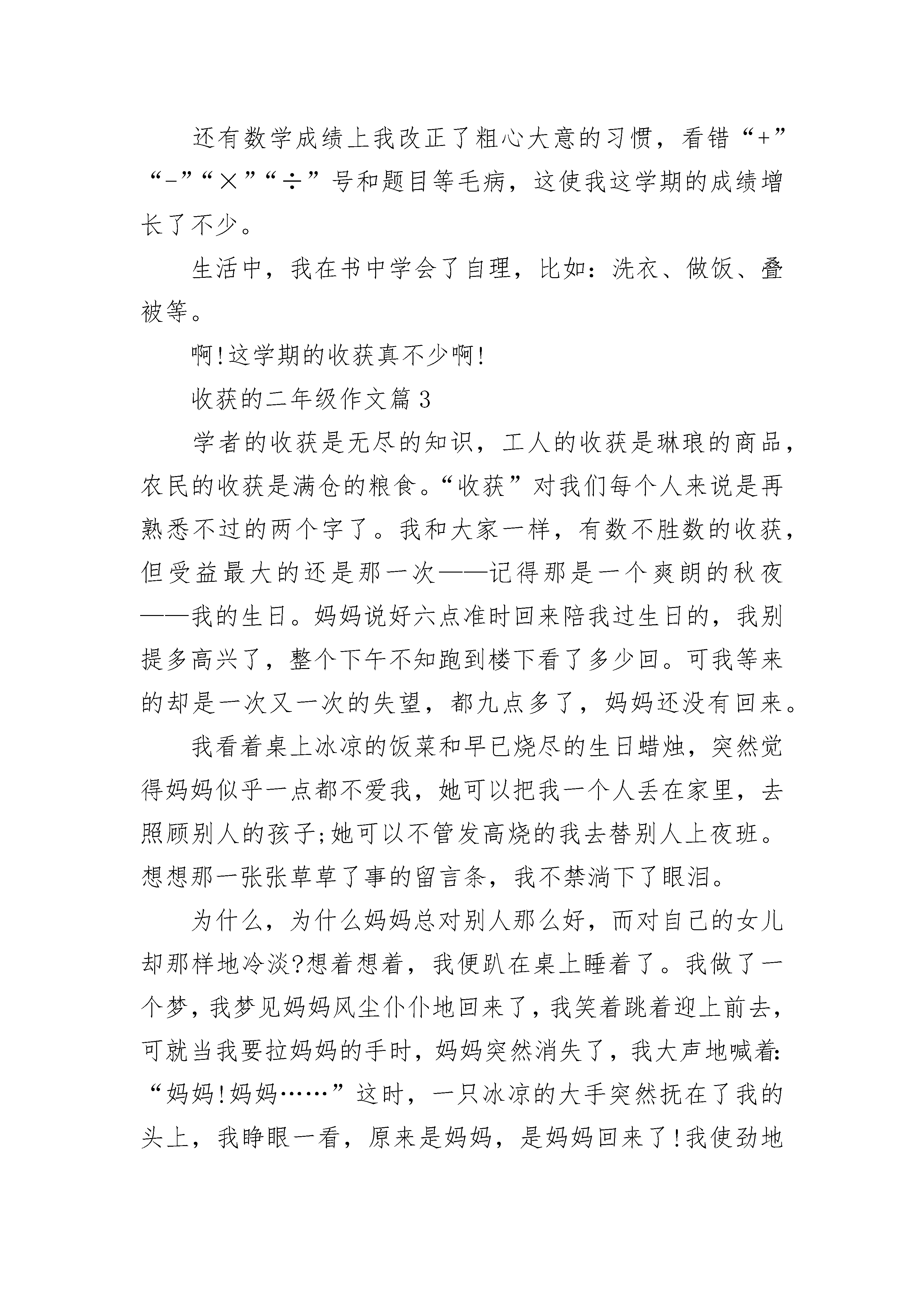 还有数学成绩上我改正了粗心大意的习惯，看错“+”“-”“×”“÷”号和题目等毛病，这使我这学期的成绩增长了不少。

生活中，我在书中学会了自理，比如：洗衣、做饭、叠被等。

啊!这学期的收获真不少啊!

收获的二年级作文篇3

学者的收获是无尽的知识，工人的收获是琳琅的商品，农民的收获是满仓的粮食。“收获”对我们每个人来说是再熟悉不过的两个字了。我和大家一样，有数不胜数的收获，但受益最大的还是那一次——记得那是一个爽朗的秋夜——我的生日。妈妈说好六点准时回来陪我过生日的，我别提多高兴了，整个下午不知跑到楼下看了多少回。可我等来的却是一次又一次的失望，都九点多了，妈妈还没有回来。

我看着桌上冰凉的饭菜和早已烧尽的生日蜡烛，突然觉得妈妈似乎一点都不爱我，她可以把我一个人丢在家里，去照顾别人的孩子;她可以不管发高烧的我去替别人上夜班。想想那一张张草草了事的留言条，我不禁淌下了眼泪。

为什么，为什么妈妈总对别人那么好，而对自己的女儿却那样地冷淡?想着想着，我便趴在桌上睡着了。我做了一个梦，我梦见妈妈风尘仆仆地回来了，我笑着跳着迎上前去，可就当我要拉妈妈的手时，妈妈突然消失了，我大声地喊着：“妈妈!妈妈……”这时，一只冰凉的大手突然抚在了我的头上，我睁眼一看，原来是妈妈，是妈妈回来了!我使劲地